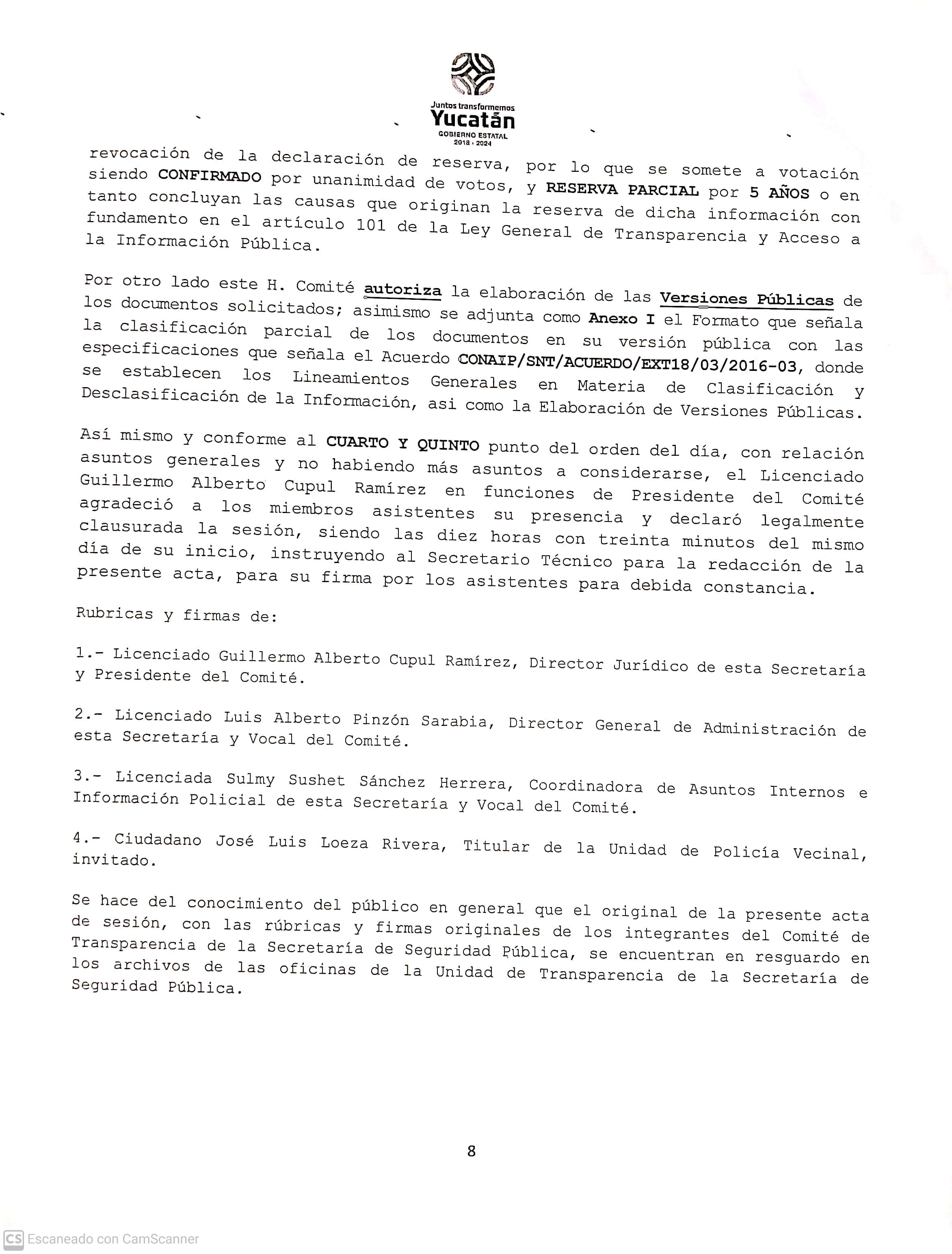 Juntos transformemos
Yucatán
GOBIERNO ESTATAL
2018 - 2024

revocación de la declaración de reserva, por lo que se somete a votación siendo CONFIRMADO por unanimidad de votos, y RESERVA PARCIAL por 5 AÑOS o en tanto concluyan las causas que originan la reserva de dicha información con fundamento en el artículo 101 de la Ley General de Transparencia y Acceso a la Información Pública.

Por otro lado este H. Comité autoriza la elaboración de las Versiones Públicas de los documentos solicitados; asimismo se adjunta como Anexo I el Formato que señala la clasificación parcial de los documentos en su versión pública con las especificaciones que señala el Acuerdo CONAIP/SNT/ACUERDO/EXT18/03/2016-03, donde se establecen los Lineamientos Generales en Materia de Clasificación y Desclasificación de la Información, asi como la Elaboración de Versiones Públicas.

Así mismo y conforme al CUARTO Y QUINTO punto del orden del día, con relación asuntos generales y no habiendo más asuntos a considerarse, el Licenciado Guillermo Alberto Cupul Ramírez en funciones de Presidente del Comité agradeció a los miembros asistentes su presencia y declaró legalmente clausurada la sesión, siendo las diez horas con treinta minutos del mismo día de su inicio, instruyendo al Secretario Técnico para la redacción de la presente acta, para su firma por los asistentes para debida constancia.

Rubricas y firmas de:

1.- Licenciado Guillermo Alberto Cupul Ramírez, Director Jurídico de esta Secretaría y Presidente del Comité.

2.- Licenciado Luis Alberto Pinzón Sarabia, Director General de Administración de esta Secretaría y Vocal del Comité.

3.- Licenciada Sulmy Sushet Sánchez Herrera, Coordinadora de Asuntos Internos e Información Policial de esta Secretaría y Vocal del Comité.

4.- Ciudadano José Luis Loeza Rivera, Titular de la Unidad de Policía Vecinal, invitado.

Se hace del conocimiento del público en general que el original de la presente acta de sesión, con las rúbricas y firmas originales de los integrantes del Comité de Transparencia de la Secretaría de Seguridad Pública, se encuentran en resguardo en los archivos de las oficinas de la Unidad de Transparencia de la Secretaría de Seguridad Pública.

8

CS Escaneado con CamScanner